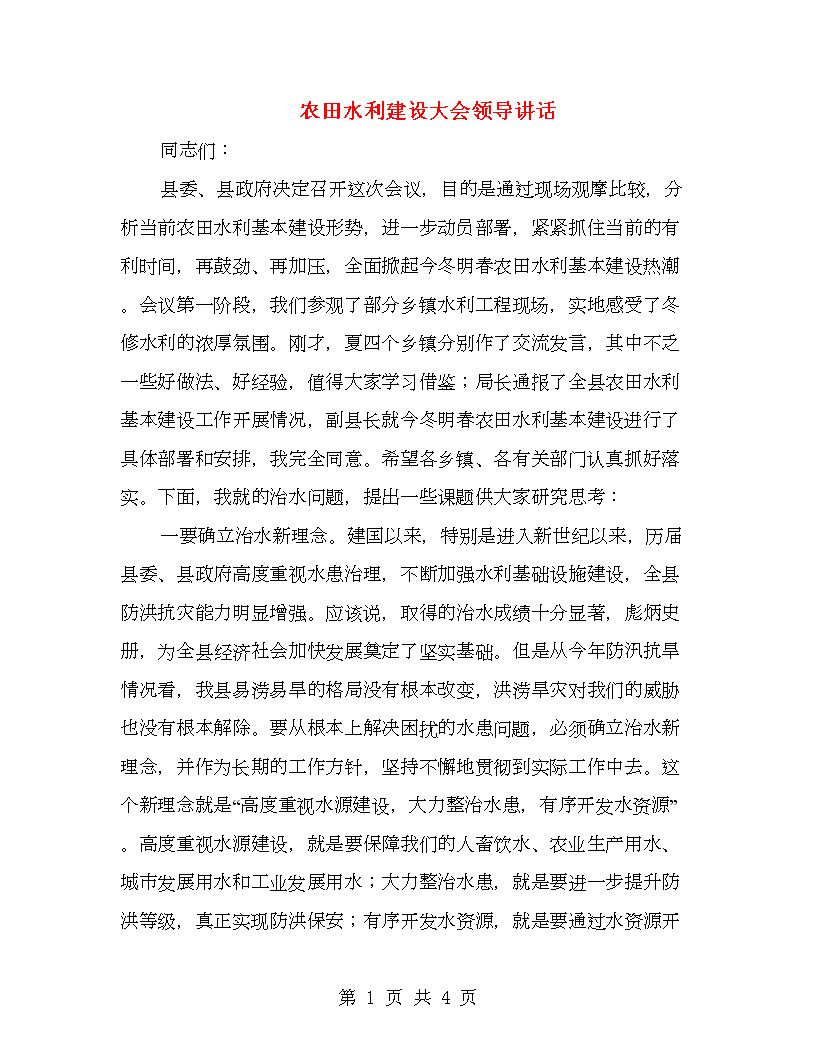 农田水利建设大会领导讲话

同志们：

县委、县政府决定召开这次会议，目的是通过现场观摩比较，分析当前农田水利基本建设形势，进一步动员部署，紧紧抓住当前的有利时间，再鼓劲、再加压，全面掀起今冬明春农田水利基本建设热潮。会议第一阶段，我们参观了部分乡镇水利工程现场，实地感受了冬修水利的浓厚氛围。刚才，夏四个乡镇分别作了交流发言，其中不乏一些好做法、好经验，值得大家学习借鉴；局长通报了全县农田水利基本建设工作开展情况，副县长就今冬明春农田水利基本建设进行了具体部署和安排，我完全同意。希望各乡镇、各有关部门认真抓好落实。下面，我就的治水问题，提出一些课题供大家研究思考：

一要确立治水新理念。建国以来，特别是进入新世纪以来，历届县委、县政府高度重视水患治理，不断加强水利基础设施建设，全县防洪抗灾能力明显增强。应该说，取得的治水成绩十分显著，彪炳史册，为全县经济社会加快发展奠定了坚实基础。但是从今年防汛抗旱情况看，我县易涝易旱的格局没有根本改变，洪涝旱灾对我们的威胁也没有根本解除。要从根本上解决困扰的水患问题，必须确立治水新理念，并作为长期的工作方针，坚持不懈地贯彻到实际工作中去。这个新理念就是“高度重视水源建设，大力整治水患，有序开发水资源”。高度重视水源建设，就是要保障我们的人畜饮水、农业生产用水、城市发展用水和工业发展用水；大力整治水患，就是要进一步提升防洪等级，真正实现防洪保安；有序开发水资源，就是要通过水资源开

第 1 页 共 4 页